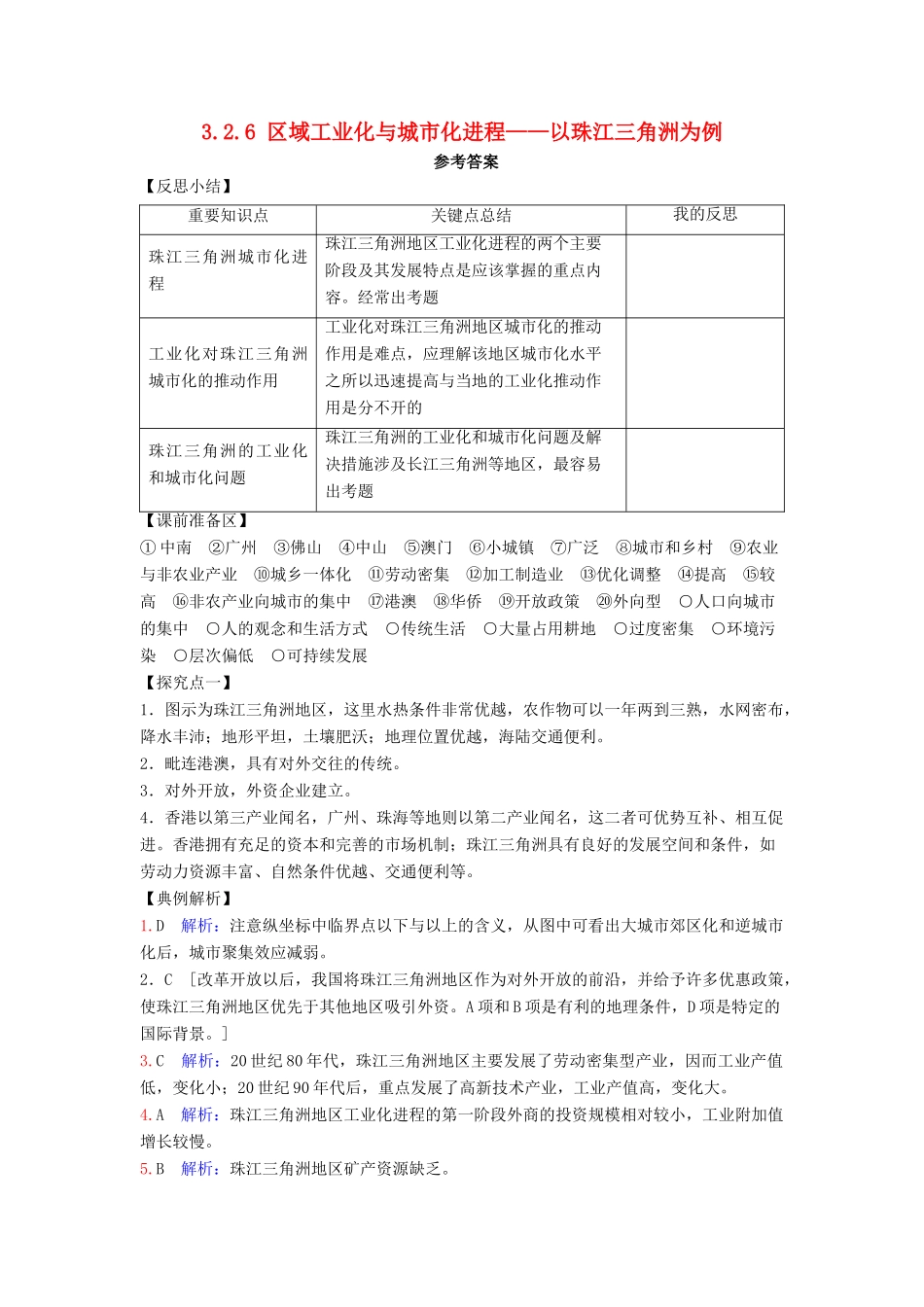 3.2.6 区域工业化与城市化进程——以珠江三角洲为例

参考答案

【反思小结】

| 重要知识点 | 关键点总结 | 我的反思 |
|---|---|---|
| 珠江三角洲城市化进程 | 珠江三角洲地区工业化进程的两个主要阶段及其发展特点是应该掌握的重点内容。经常出考题 | |
| 工业化对珠江三角洲城市化的推动作用 | 工业化对珠江三角洲地区城市化的推动作用是难点，应理解该地区城市化水平之所以迅速提高与当地的工业化推动作用是分不开的 | |
| 珠江三角洲的工业化和城市化问题 | 珠江三角洲的工业化和城市化问题及解决措施涉及长江三角洲等地区，最容易出考题 | |

【课前准备区】

①中南 ②广州 ③佛山 ④中山 ⑤澳门 ⑥小城镇 ⑦广泛 ⑧城市和乡村 ⑨农业与非农业产业 ⑩城乡一体化 ⑪劳动密集 ⑫加工制造业 ⑬优化调整 ⑭提高 ⑮较高 ⑯非农产业向城市的集中 ⑰港澳 ⑱华侨 ⑲开放政策 ⑳外向型 ○人口向城市的集中 ○人的观念和生活方式 ○传统生活 ○大量占用耕地 ○过度密集 ○环境污染 ○层次偏低 ○可持续发展

【探究点一】

1．图示为珠江三角洲地区，这里水热条件非常优越，农作物可以一年两到三熟，水网密布，降水丰沛；地形平坦，土壤肥沃；地理位置优越，海陆交通便利。

2．毗连港澳，具有对外交往的传统。

3．对外开放，外资企业建立。

4．香港以第三产业闻名，广州、珠海等地则以第二产业闻名，这二者可优势互补、相互促进。香港拥有充足的资本和完善的市场机制；珠江三角洲具有良好的发展空间和条件，如劳动力资源丰富、自然条件优越、交通便利等。

【典例解析】

1.D 解析：注意纵坐标中临界点以下与以上的含义，从图中可看出大城市郊区化和逆城市化后，城市聚集效应减弱。

2．C ［改革开放以后，我国将珠江三角洲地区作为对外开放的前沿，并给予许多优惠政策，使珠江三角洲地区优先于其他地区吸引外资。A项和B项是有利的地理条件，D项是特定的国际背景。］

3.C 解析：20世纪80年代，珠江三角洲地区主要发展了劳动密集型产业，因而工业产值低，变化小；20世纪90年代后，重点发展了高新技术产业，工业产值高，变化大。

4.A 解析：珠江三角洲地区工业化进程的第一阶段外商的投资规模相对较小，工业附加值增长较慢。

5.B 解析：珠江三角洲地区矿产资源缺乏。